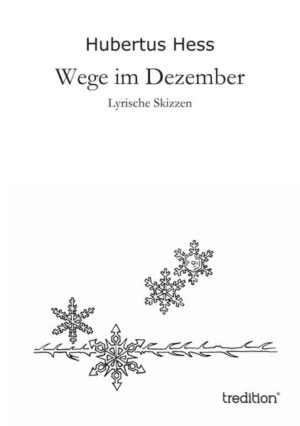 Hubertus Hess

Wege im Dezember

Lyrische Skizzen

tredition®